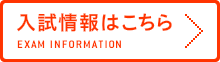 入試情報はこちら
EXAM INFORMATION